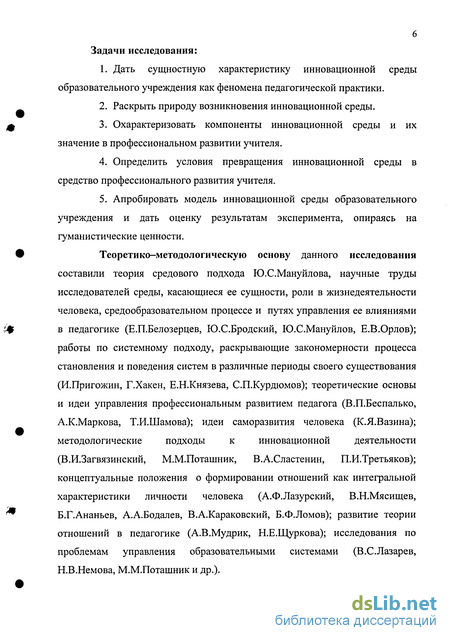 6

Задачи исследования:

1. Дать сущностную характеристику инновационной среды образовательного учреждения как феномена педагогической практики.

2. Раскрыть природу возникновения инновационной среды.

3. Охарактеризовать компоненты инновационной среды и их значение в профессиональном развитии учителя.

4. Определить условия превращения инновационной среды в средство профессионального развития учителя.

5. Апробировать модель инновационной среды образовательного учреждения и дать оценку результатам эксперимента, опираясь на гуманистические ценности.

Теоретико–методологическую основу данного исследования составили теория средового подхода Ю.С.Мануйлова, научные труды исследователей среды, касающиеся ее сущности, роли в жизнедеятельности человека, средообразовательном процессе и путях управления ее влияниями в педагогике (Е.П.Белозерцев, Ю.С.Бродский, Ю.С.Мануйлов, Е.В.Орлов); работы по системному подходу, раскрывающие закономерности процесса становления и поведения систем в различные периоды своего существования (И.Пригожин, Г.Хакен, Е.Н.Князева, С.П.Курдюмов); теоретические основы и идеи управления профессиональным развитием педагога (В.П.Беспалько, А.К.Маркова, Т.И.Шамова); идеи саморазвития человека (К.Я.Вазина); методологические подходы к инновационной деятельности (В.И.Загвязинский, М.М.Поташник, В.А.Сластенин, П.И.Третьяков); концептуальные положения о формировании отношений как интегральной характеристики личности человека (А.Ф.Лазурский, В.Н.Мясищев, Б.Г.Ананьев, А.А.Бодалев, В.А.Караковский, Б.Ф.Ломов); развитие теории отношений в педагогике (А.В.Мудрик, Н.Е.Щуркова); исследования по проблемам управления образовательными системами (В.С.Лазарев, Н.В.Немова, М.М.Поташник и др.).

dsLib.net
библиотека диссертаций